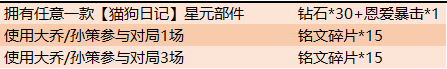 | 拥有任意一款【猫狗日记】星元部件 | 钻石*30+恩爱暴击*1 |
|---|---|
| 使用大乔/孙策参与对局1场 | 铭文碎片*15 |
| 使用大乔/孙策参与对局3场 | 铭文碎片*15 |